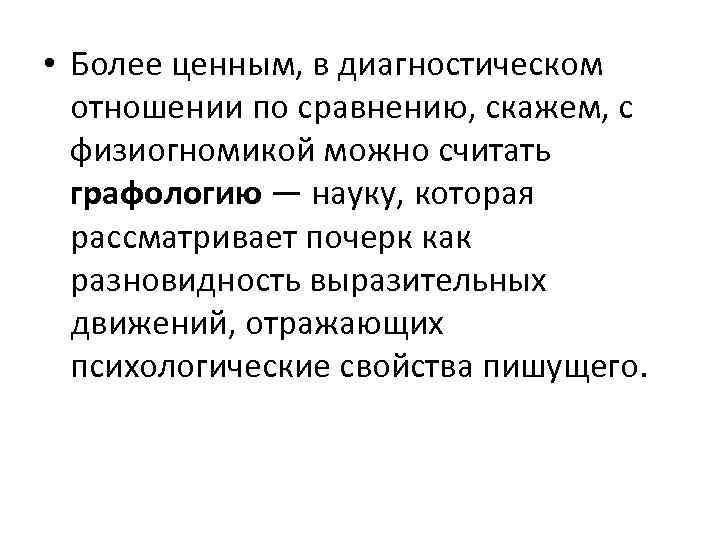 • Более ценным, в диагностическом отношении по сравнению, скажем, с физиогномикой можно считать графологию — науку, которая рассматривает почерк как разновидность выразительных движений, отражающих психологические свойства пишущего.